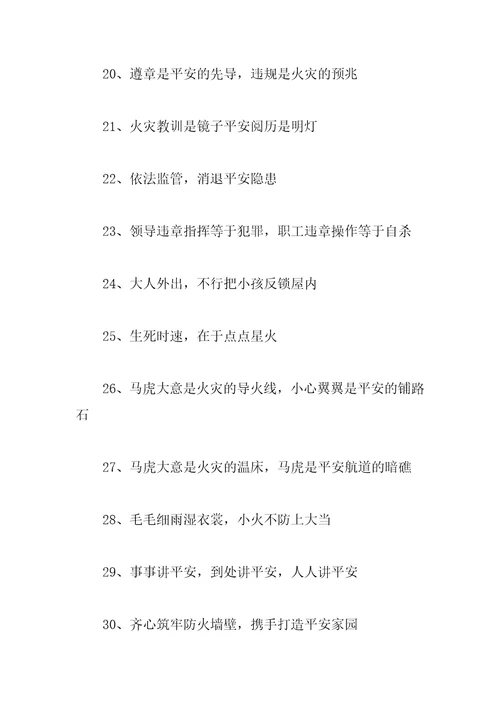 20、遵章是平安的先导，违规是火灾的预兆

21、火灾教训是镜子平安阅历是明灯

22、依法监管，消退平安隐患

23、领导违章指挥等于犯罪，职工违章操作等于自杀

24、大人外出，不行把小孩反锁屋内

25、生死时速，在于点点星火

26、马虎大意是火灾的导火线，小心翼翼是平安的铺路石

27、马虎大意是火灾的温床，马虎是平安航道的暗礁

28、毛毛细雨湿衣裳，小火不防上大当

29、事事讲平安，到处讲平安，人人讲平安

30、齐心筑牢防火墙壁，携手打造平安家园